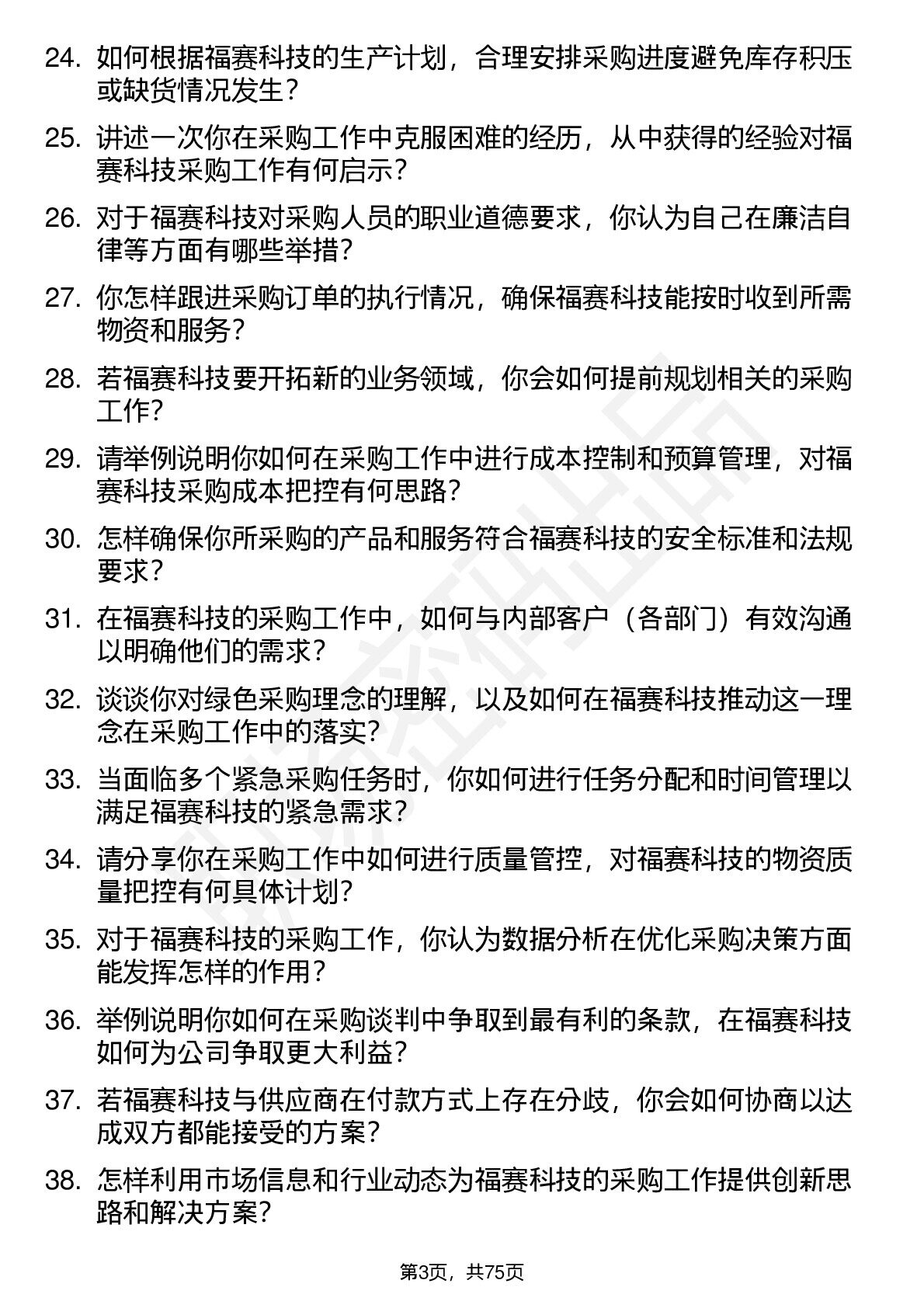 24. 如何根据福赛科技的生产计划，合理安排采购进度避免库存积压或缺货情况发生？

25. 讲述一次你在采购工作中克服困难的经历，从中获得的经验对福赛科技采购工作有何启示？

26. 对于福赛科技对采购人员的职业道德要求，你认为自己在廉洁自律等方面有哪些举措？

27. 你怎样跟进采购订单的执行情况，确保福赛科技能按时收到所需物资和服务？

28. 若福赛科技要开拓新的业务领域，你会如何提前规划相关的采购工作？

29. 请举例说明你如何在采购工作中进行成本控制和预算管理，对福赛科技采购成本把控有何思路？

30. 怎样确保你所采购的产品和服务符合福赛科技的安全标准和法规要求？

31. 在福赛科技的采购工作中，如何与内部客户（各部门）有效沟通以明确他们的需求？

32. 谈谈你对绿色采购理念的理解，以及如何在福赛科技推动这一理念在采购工作中的落实？

33. 当面临多个紧急采购任务时，你如何进行任务分配和时间管理以满足福赛科技的紧急需求？

34. 请分享你在采购工作中如何进行质量管控，对福赛科技的物资质量把控有何具体计划？

35. 对于福赛科技的采购工作，你认为数据分析在优化采购决策方面能发挥怎样的作用？

36. 举例说明你如何在采购谈判中争取到最有利的条款，在福赛科技如何为公司争取更大利益？

37. 若福赛科技与供应商在付款方式上存在分歧，你会如何协商以达成双方都能接受的方案？

38. 怎样利用市场信息和行业动态为福赛科技的采购工作提供创新思路和解决方案？

第3页，共75页